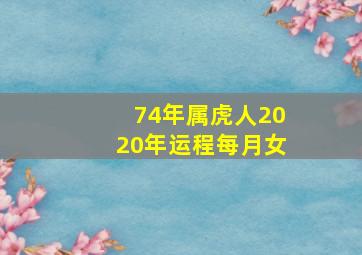 74年属虎人2020年运程每月女